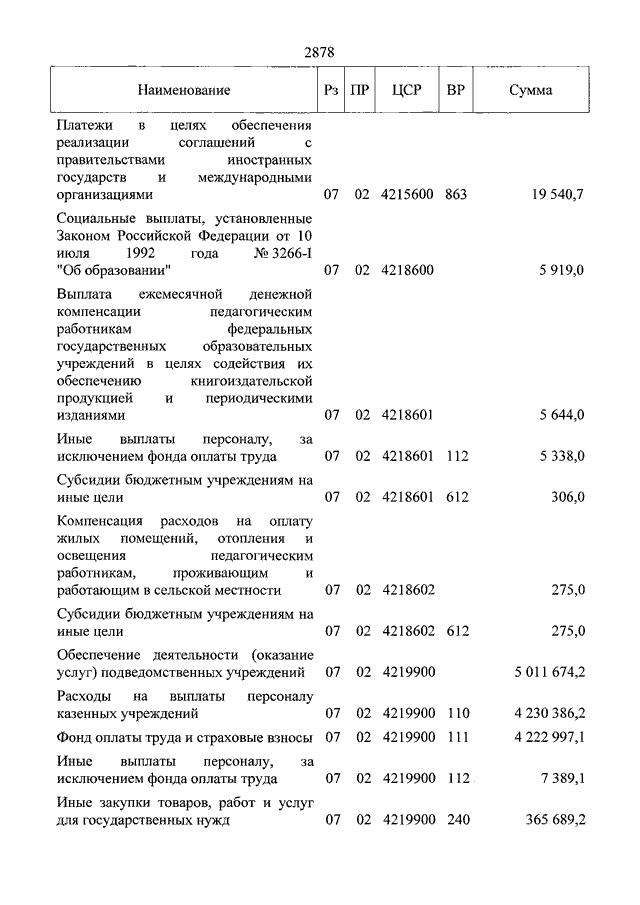 2878

| Наименование | Рз | ПР | ЦСР | ВР | Сумма |
|---|---|---|---|---|---|
| Платежи в целях обеспечения реализации соглашений с правительствами иностранных государств и международными организациями | 07 | 02 | 4215600 | 863 | 19 540,7 |
| Социальные выплаты, установленные Законом Российской Федерации от 10 июля 1992 года № 3266-I "Об образовании" | 07 | 02 | 4218600 | | 5 919,0 |
| Выплата ежемесячной денежной компенсации педагогическим работникам федеральных государственных образовательных учреждений в целях содействия их обеспечению книгоиздательской продукцией и периодическими изданиями | 07 | 02 | 4218601 | | 5 644,0 |
| Иные выплаты персоналу, за исключением фонда оплаты труда | 07 | 02 | 4218601 | 112 | 5 338,0 |
| Субсидии бюджетным учреждениям на иные цели | 07 | 02 | 4218601 | 612 | 306,0 |
| Компенсация расходов на оплату жилых помещений, отопления и освещения педагогическим работникам, проживающим и работающим в сельской местности | 07 | 02 | 4218602 | | 275,0 |
| Субсидии бюджетным учреждениям на иные цели | 07 | 02 | 4218602 | 612 | 275,0 |
| Обеспечение деятельности (оказание услуг) подведомственных учреждений | 07 | 02 | 4219900 | | 5 011 674,2 |
| Расходы на выплаты персоналу казенных учреждений | 07 | 02 | 4219900 | 110 | 4 230 386,2 |
| Фонд оплаты труда и страховые взносы | 07 | 02 | 4219900 | 111 | 4 222 997,1 |
| Иные выплаты персоналу, за исключением фонда оплаты труда | 07 | 02 | 4219900 | 112 | 7 389,1 |
| Иные закупки товаров, работ и услуг для государственных нужд | 07 | 02 | 4219900 | 240 | 365 689,2 |